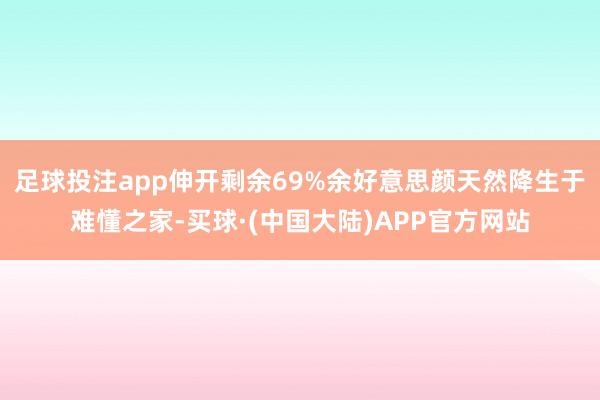 足球投注app伸开剩余69%余好意思颜天然降生于难懂之家-买球·(中国大陆)APP官方网站